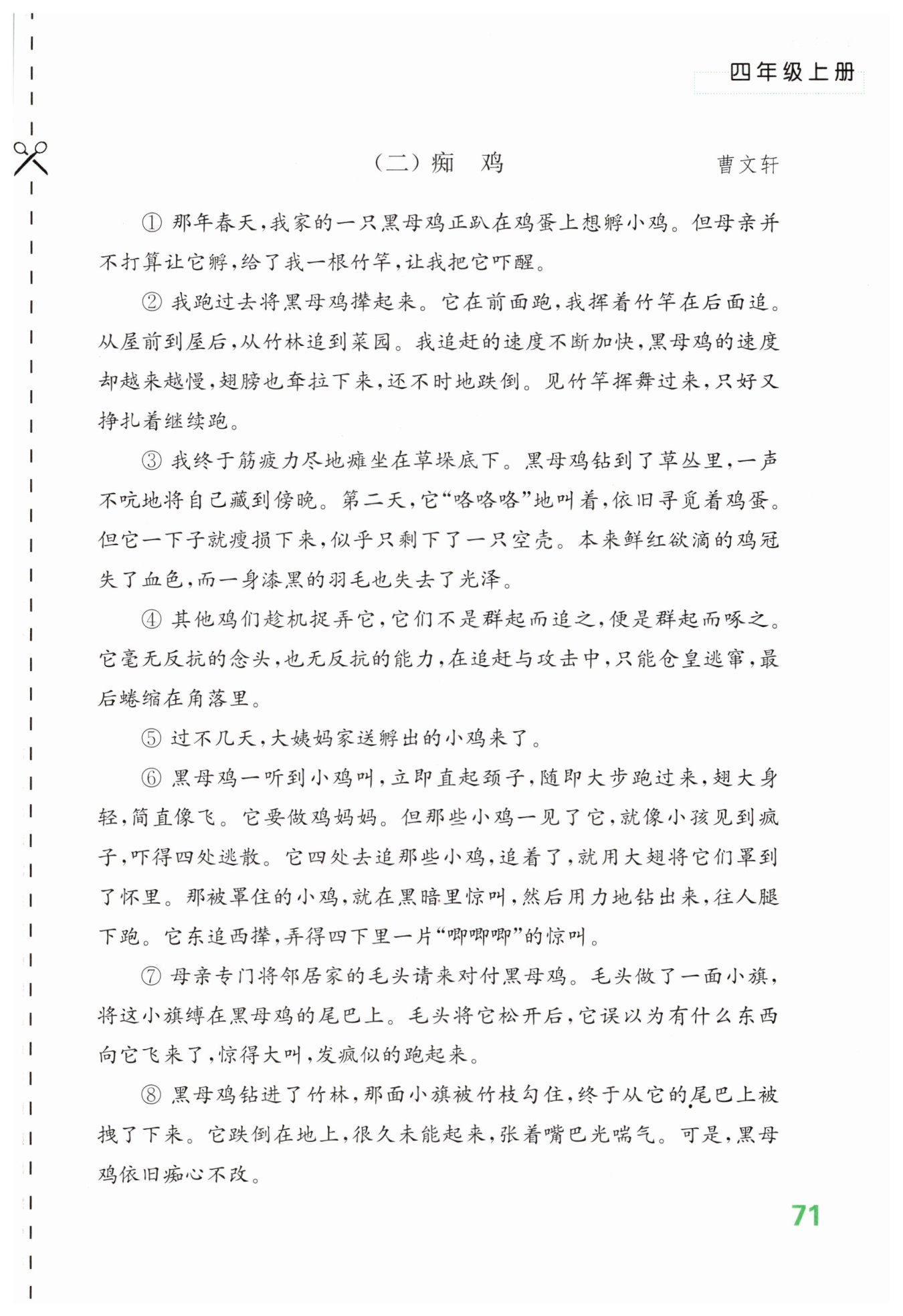 四年级上册

（二）痴　鸡　　曹文轩

① 那年春天，我家的一只黑母鸡正趴在鸡蛋上想孵小鸡。但母亲并不打算让它孵，给了我一根竹竿，让我把它吓醒。

② 我跑过去将黑母鸡撵起来。它在前面跑，我挥着竹竿在后面追。从屋前到屋后，从竹林追到菜园。我追赶的速度不断加快，黑母鸡的速度却越来越慢，翅膀也耷拉下来，还不时地跌倒。见竹竿挥舞过来，只好又挣扎着继续跑。

③ 我终于筋疲力尽地瘫坐在草垛底下。黑母鸡钻到了草丛里，一声不吭地将自己藏到傍晚。第二天，它“咯咯咯”地叫着，依旧寻觅着鸡蛋。但它一下子就瘦损下来，似乎只剩下了一只空壳。本来鲜红欲滴的鸡冠失了血色，而一身漆黑的羽毛也失去了光泽。

④ 其他鸡们趁机捉弄它，它们不是群起而追之，便是群起而啄之。它毫无反抗的念头，也无反抗的能力，在追赶与攻击中，只能仓皇逃窜，最后蜷缩在角落里。

⑤ 过不几天，大姨妈家送孵出的小鸡来了。

⑥ 黑母鸡一听到小鸡叫，立即直起颈子，随即大步跑过来，翅大身轻，简直像飞。它要做鸡妈妈。但那些小鸡一见了它，就像小孩见到疯子，吓得四处逃散。它四处去追那些小鸡，追着了，就用大翅将它们罩到了怀里。那被罩住的小鸡，就在黑暗里惊叫，然后用力地钻出来，往人腿下跑。它东追西撵，弄得四下里一片“唧唧唧”的惊叫。

⑦ 母亲专门将邻居家的毛头请来对付黑母鸡。毛头做了一面小旗，将这小旗缚在黑母鸡的尾巴上。毛头将它松开后，它误以为有什么东西向它飞来了，惊得大叫，发疯似的跑起来。

⑧ 黑母鸡钻进了竹林，那面小旗被竹枝勾住，终于从它的尾巴上被拽了下来。它跌倒在地上，很久未能起来，张着嘴巴光喘气。可是，黑母鸡依旧痴心不改。

71